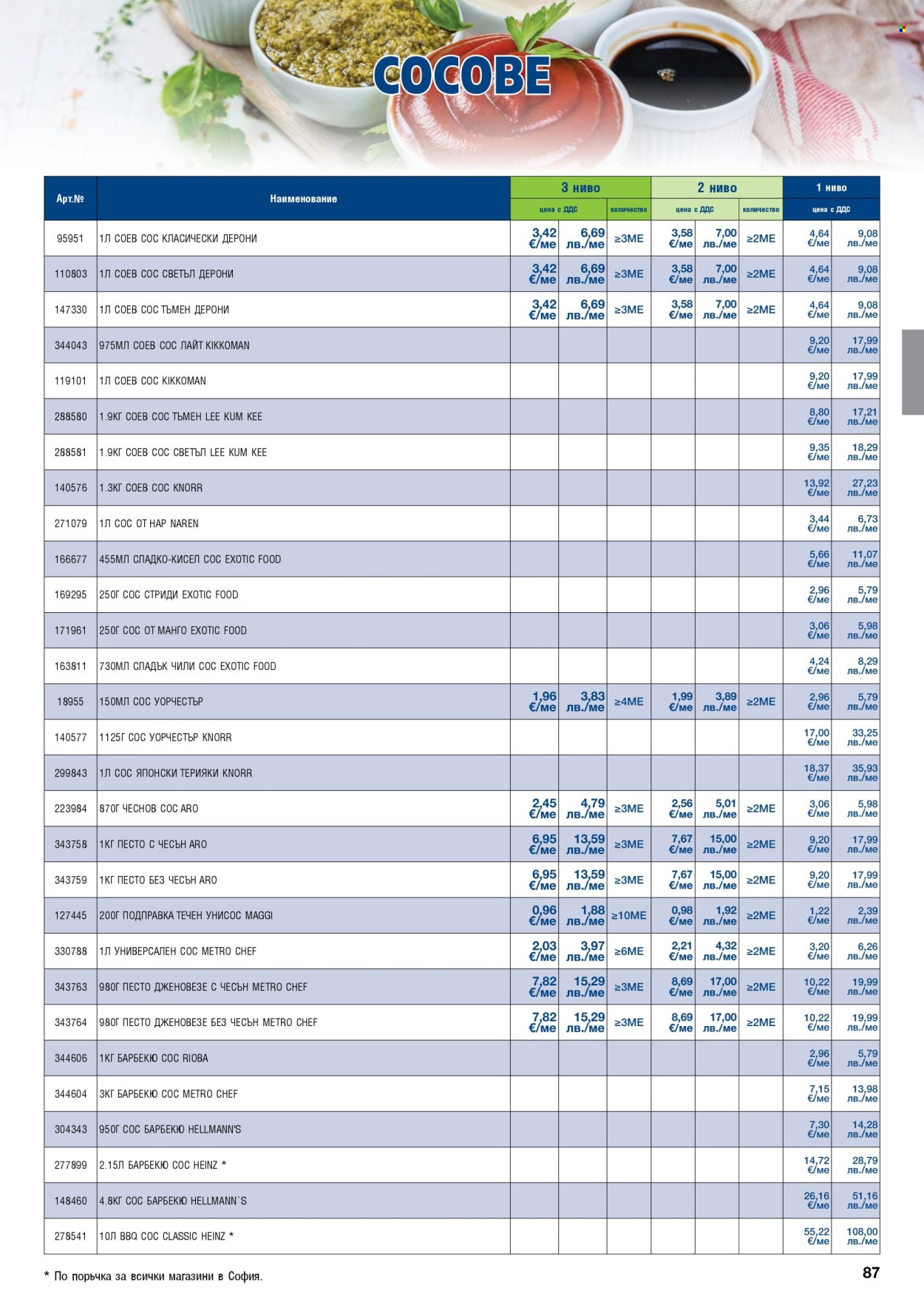 СОСОВЕ

| Арт.№ | Наименование | 3 ниво |  |  | 2 ниво |  |  | 1 ниво |  |
|---|---|---|---|---|---|---|---|---|---|
|  |  | цена с ДДС |  | количество | цена с ДДС |  | количество | цена с ДДС |  |
| 95951 | 1Л СОЕВ СОС КЛАСИЧЕСКИ ДЕРОНИ | 3,42 €/ме | 6,69 лв./ме | ≥3МЕ | 3,58 €/ме | 7,00 лв./ме | ≥2МЕ | 4,64 €/ме | 9,08 лв./ме |
| 110803 | 1Л СОЕВ СОС СВЕТЪЛ ДЕРОНИ | 3,42 €/ме | 6,69 лв./ме | ≥3МЕ | 3,58 €/ме | 7,00 лв./ме | ≥2МЕ | 4,64 €/ме | 9,08 лв./ме |
| 147330 | 1Л СОЕВ СОС ТЪМЕН ДЕРОНИ | 3,42 €/ме | 6,69 лв./ме | ≥3МЕ | 3,58 €/ме | 7,00 лв./ме | ≥2МЕ | 4,64 €/ме | 9,08 лв./ме |
| 344043 | 975МЛ СОЕВ СОС ЛАЙТ KIKKOMAN |  |  |  |  |  |  | 9,20 €/ме | 17,99 лв./ме |
| 119101 | 1Л СОЕВ СОС KIKKOMAN |  |  |  |  |  |  | 9,20 €/ме | 17,99 лв./ме |
| 288580 | 1.9КГ СОЕВ СОС ТЪМЕН LEE KUM KEE |  |  |  |  |  |  | 8,80 €/ме | 17,21 лв./ме |
| 288581 | 1.9КГ СОЕВ СОС СВЕТЪЛ LEE KUM KEE |  |  |  |  |  |  | 9,35 €/ме | 18,29 лв./ме |
| 140576 | 1.3КГ СОЕВ СОС KNORR |  |  |  |  |  |  | 13,92 €/ме | 27,23 лв./ме |
| 271079 | 1Л СОС ОТ НАР NAREN |  |  |  |  |  |  | 3,44 €/ме | 6,73 лв./ме |
| 166677 | 455МЛ СЛАДКО-КИСЕЛ СОС EXOTIC FOOD |  |  |  |  |  |  | 5,66 €/ме | 11,07 лв./ме |
| 169295 | 250Г СОС СТРИДИ EXOTIC FOOD |  |  |  |  |  |  | 2,96 €/ме | 5,79 лв./ме |
| 171961 | 250Г СОС ОТ МАНГО EXOTIC FOOD |  |  |  |  |  |  | 3,06 €/ме | 5,98 лв./ме |
| 163811 | 730МЛ СЛАДЪК ЧИЛИ СОС EXOTIC FOOD |  |  |  |  |  |  | 4,24 €/ме | 8,29 лв./ме |
| 18955 | 150МЛ СОС УОРЧЕСТЪР | 1,96 €/ме | 3,83 лв./ме | ≥4МЕ | 1,99 €/ме | 3,89 лв./ме | ≥2МЕ | 2,96 €/ме | 5,79 лв./ме |
| 140577 | 1125Г СОС УОРЧЕСТЪР KNORR |  |  |  |  |  |  | 17,00 €/ме | 33,25 лв./ме |
| 299843 | 1Л СОС ЯПОНСКИ ТЕРИЯКИ KNORR |  |  |  |  |  |  | 18,37 €/ме | 35,93 лв./ме |
| 223984 | 870Г ЧЕСНОВ СОС ARO | 2,45 €/ме | 4,79 лв./ме | ≥3МЕ | 2,56 €/ме | 5,01 лв./ме | ≥2МЕ | 3,06 €/ме | 5,98 лв./ме |
| 343758 | 1КГ ПЕСТО С ЧЕСЪН ARO | 6,95 €/ме | 13,59 лв./ме | ≥3МЕ | 7,67 €/ме | 15,00 лв./ме | ≥2МЕ | 9,20 €/ме | 17,99 лв./ме |
| 343759 | 1КГ ПЕСТО БЕЗ ЧЕСЪН ARO | 6,95 €/ме | 13,59 лв./ме | ≥3МЕ | 7,67 €/ме | 15,00 лв./ме | ≥2МЕ | 9,20 €/ме | 17,99 лв./ме |
| 127445 | 200Г ПОДПРАВКА ТЕЧЕН УНИСОС MAGGI | 0,96 €/ме | 1,88 лв./ме | ≥10МЕ | 0,98 €/ме | 1,92 лв./ме | ≥2МЕ | 1,22 €/ме | 2,39 лв./ме |
| 330788 | 1Л УНИВЕРСАЛЕН СОС METRO CHEF | 2,03 €/ме | 3,97 лв./ме | ≥6МЕ | 2,21 €/ме | 4,32 лв./ме | ≥2МЕ | 3,20 €/ме | 6,26 лв./ме |
| 343763 | 980Г ПЕСТО ДЖЕНОВЕЗЕ С ЧЕСЪН METRO CHEF | 7,82 €/ме | 15,29 лв./ме | ≥3МЕ | 8,69 €/ме | 17,00 лв./ме | ≥2МЕ | 10,22 €/ме | 19,99 лв./ме |
| 343764 | 980Г ПЕСТО ДЖЕНОВЕЗЕ БЕЗ ЧЕСЪН METRO CHEF | 7,82 €/ме | 15,29 лв./ме | ≥3МЕ | 8,69 €/ме | 17,00 лв./ме | ≥2МЕ | 10,22 €/ме | 19,99 лв./ме |
| 344606 | 1КГ БАРБЕКЮ СОС RIOBA |  |  |  |  |  |  | 2,96 €/ме | 5,79 лв./ме |
| 344604 | 3КГ БАРБЕКЮ СОС METRO CHEF |  |  |  |  |  |  | 7,15 €/ме | 13,98 лв./ме |
| 304343 | 950Г СОС БАРБЕКЮ HELLMANN'S |  |  |  |  |  |  | 7,30 €/ме | 14,28 лв./ме |
| 277899 | 2.15Л БАРБЕКЮ СОС HEINZ * |  |  |  |  |  |  | 14,72 €/ме | 28,79 лв./ме |
| 148460 | 4.8КГ СОС БАРБЕКЮ HELLMANN`S |  |  |  |  |  |  | 26,16 €/ме | 51,16 лв./ме |
| 278541 | 10Л BBQ СОС CLASSIC HEINZ * |  |  |  |  |  |  | 55,22 €/ме | 108,00 лв./ме |

* По поръчка за всички магазини в София.

87